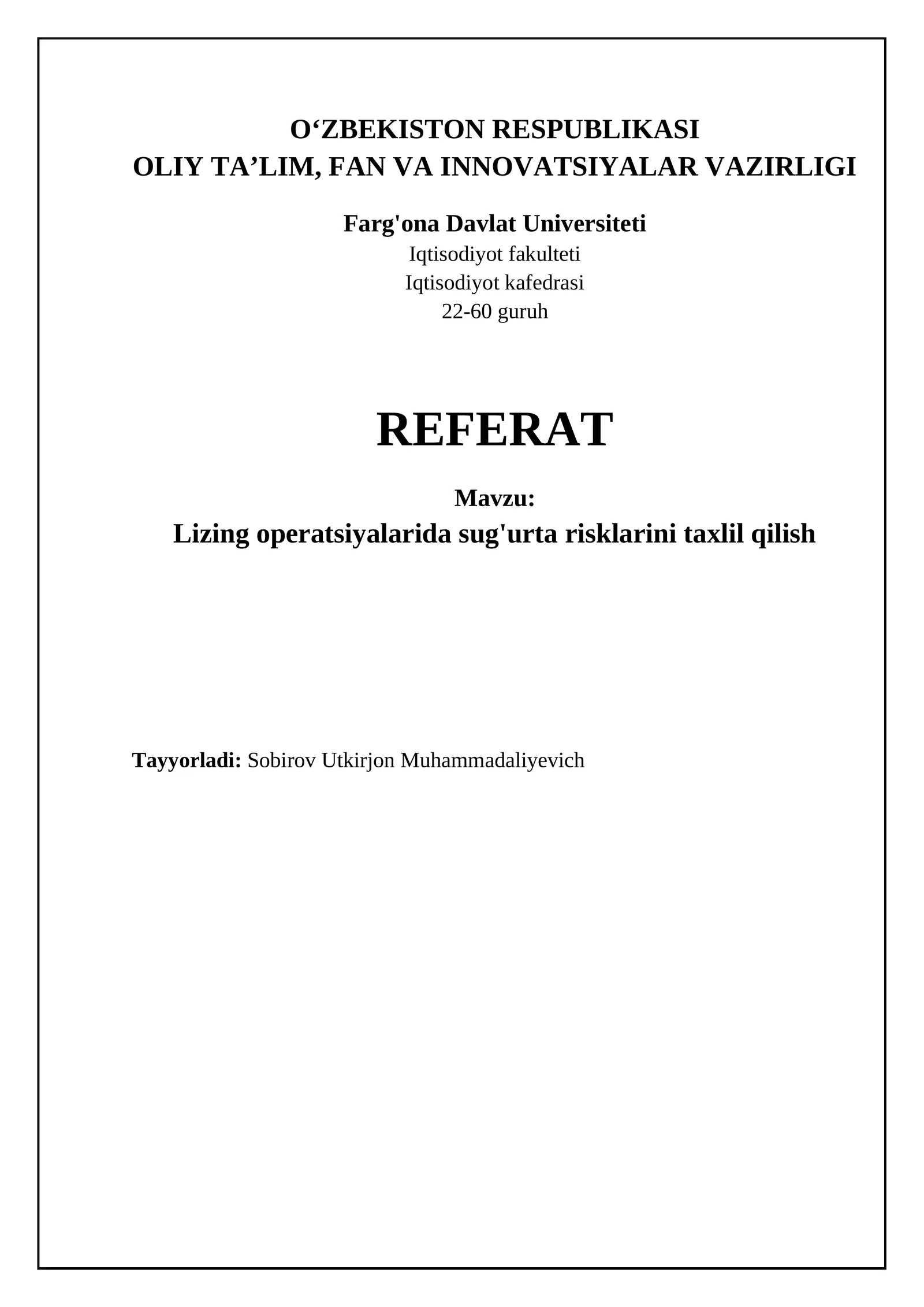 O‘ZBEKISTON RESPUBLIKASI
OLIY TA’LIM, FAN VA INNOVATSIYALAR VAZIRLIGI

Farg'ona Davlat Universiteti
Iqtisodiyot fakulteti
Iqtisodiyot kafedrasi
22-60 guruh

REFERAT

Mavzu:
Lizing operatsiyalarida sug'urta risklarini taxlil qilish

Tayyorladi: Sobirov Utkirjon Muhammadaliyevich